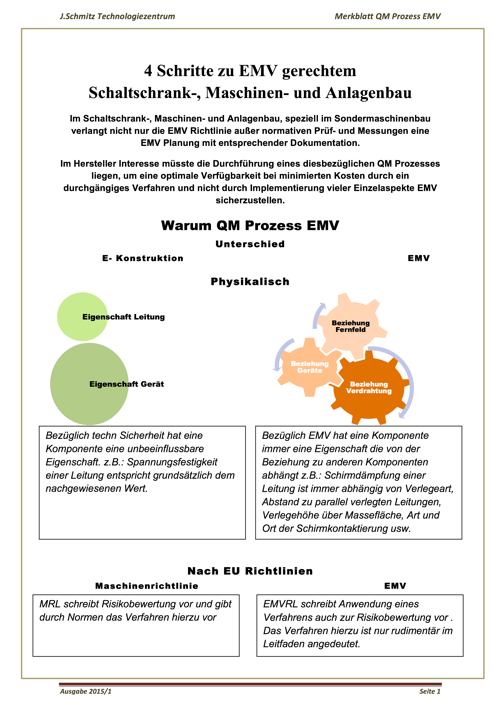 J.Schmitz Technologiezentrum

Merkblatt QM Prozess EMV

4 Schritte zu EMV gerechtem Schaltschrank-, Maschinen- und Anlagenbau

Im Schaltschrank-, Maschinen- und Anlagenbau, speziell im Sondermaschinenbau verlangt nicht nur die EMV Richtlinie außer normativen Prüf- und Messungen eine EMV Planung mit entsprechender Dokumentation.

Im Hersteller Interesse müsste die Durchführung eines diesbezüglichen QM Prozesses liegen, um eine optimale Verfügbarkeit bei minimierten Kosten durch ein durchgängiges Verfahren und nicht durch Implementierung vieler Einzelaspekte EMV sicherzustellen.

Warum QM Prozess EMV

Unterschied

E- Konstruktion

EMV

Physikalisch

Eigenschaft Leitung

Eigenschaft Gerät

Beziehung Fernfeld

Beziehung Geräte

Beziehung Verdrahtung

Bezüglich techn Sicherheit hat eine Komponente eine unbeeinflussbare Eigenschaft. z.B.: Spannungsfestigkeit einer Leitung entspricht grundsätzlich dem nachgewiesenen Wert.

Bezüglich EMV hat eine Komponente immer eine Eigenschaft die von der Beziehung zu anderen Komponenten abhängt z.B.: Schirmdämpfung einer Leitung ist immer abhängig von Verlegeart, Abstand zu parallel verlegten Leitungen, Verlegehöhe über Massefläche, Art und Ort der Schirmkontaktierung usw.

Nach EU Richtlinien

Maschinenrichtlinie

EMV

MRL schreibt Risikobewertung vor und gibt durch Normen das Verfahren hierzu vor

EMVRL schreibt Anwendung eines Verfahrens auch zur Risikobewertung vor . Das Verfahren hierzu ist nur rudimentär im Leitfaden angedeutet.

Ausgabe 2015/1

Seite 1